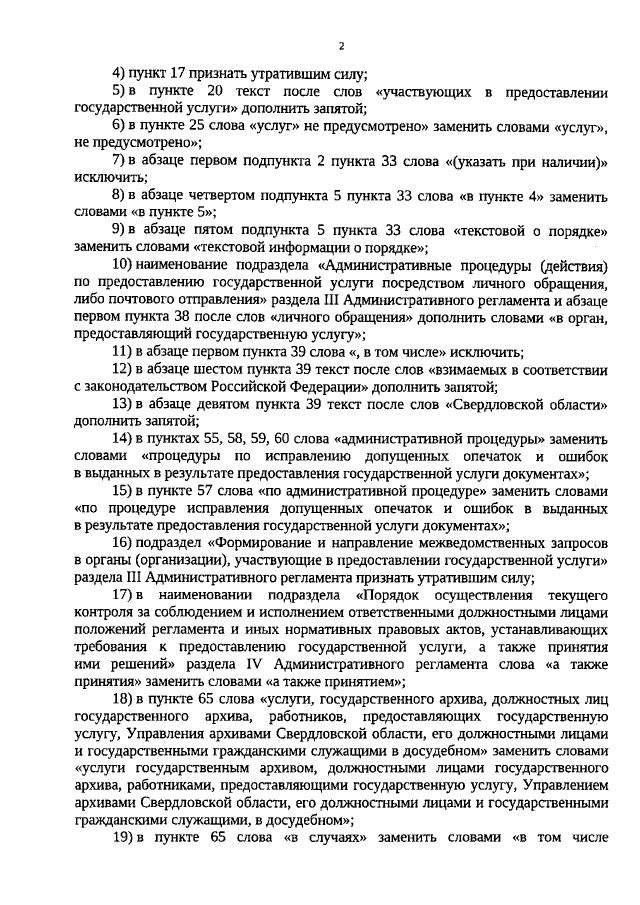 2

4) пункт 17 признать утратившим силу;

5) в пункте 20 текст после слов «участвующих в предоставлении государственной услуги» дополнить запятой;

6) в пункте 25 слова «услуг» не предусмотрено» заменить словами «услуг», не предусмотрено»;

7) в абзаце первом подпункта 2 пункта 33 слова «(указать при наличии)» исключить;

8) в абзаце четвертом подпункта 5 пункта 33 слова «в пункте 4» заменить словами «в пункте 5»;

9) в абзаце пятом подпункта 5 пункта 33 слова «текстовой о порядке» заменить словами «текстовой информации о порядке»;

10) наименование подраздела «Административные процедуры (действия) по предоставлению государственной услуги посредством личного обращения, либо почтового отправления» раздела III Административного регламента и абзаце первом пункта 38 после слов «личного обращения» дополнить словами «в орган, предоставляющий государственную услугу»;

11) в абзаце первом пункта 39 слова «, в том числе» исключить;

12) в абзаце шестом пункта 39 текст после слов «взимаемых в соответствии с законодательством Российской Федерации» дополнить запятой;

13) в абзаце девятом пункта 39 текст после слов «Свердловской области» дополнить запятой;

14) в пунктах 55, 58, 59, 60 слова «административной процедуры» заменить словами «процедуры по исправлению допущенных опечаток и ошибок в выданных в результате предоставления государственной услуги документах»;

15) в пункте 57 слова «по административной процедуре» заменить словами «по процедуре исправления допущенных опечаток и ошибок в выданных в результате предоставления государственной услуги документах»;

16) подраздел «Формирование и направление межведомственных запросов в органы (организации), участвующие в предоставлении государственной услуги» раздела III Административного регламента признать утратившим силу;

17) в наименовании подраздела «Порядок осуществления текущего контроля за соблюдением и исполнением ответственными должностными лицами положений регламента и иных нормативных правовых актов, устанавливающих требования к предоставлению государственной услуги, а также принятия ими решений» раздела IV Административного регламента слова «а также принятия» заменить словами «а также принятием»;

18) в пункте 65 слова «услуги, государственного архива, должностных лиц государственного архива, работников, предоставляющих государственную услугу, Управления архивами Свердловской области, его должностными лицами и государственными гражданскими служащими в досудебном» заменить словами «услуги государственным архивом, должностными лицами государственного архива, работниками, предоставляющими государственную услугу, Управлением архивами Свердловской области, его должностными лицами и государственными гражданскими служащими, в досудебном»;

19) в пункте 65 слова «в случаях» заменить словами «в том числе